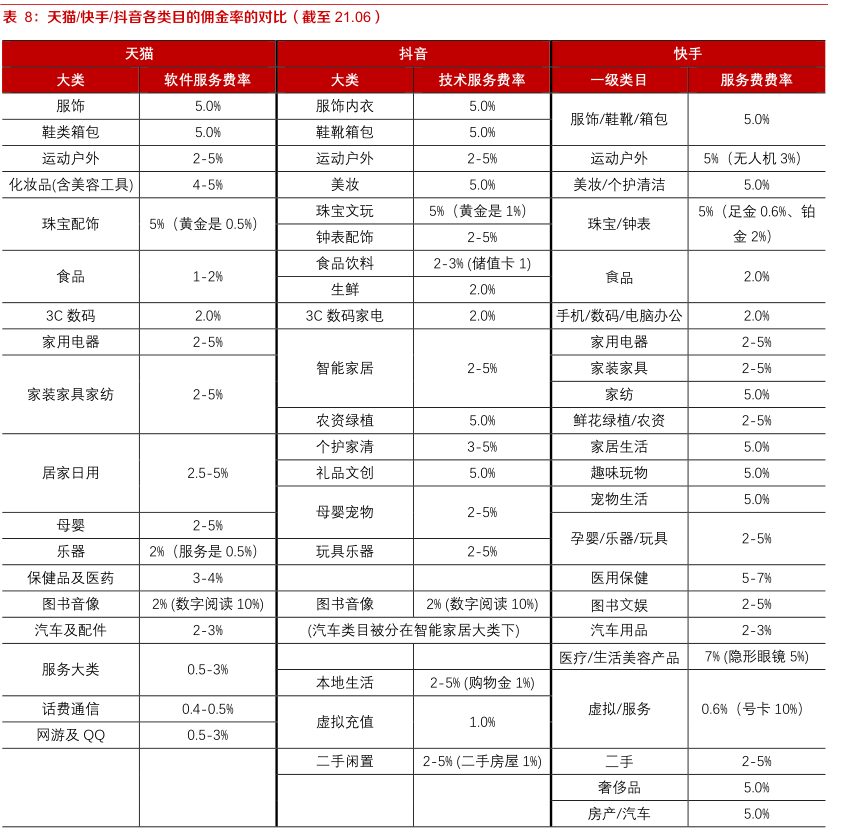 表 8：天猫/快手/抖音各类目的佣金率的对比（截至 21.06）

| 天猫 | | 抖音 | | 快手 | |
|---|---|---|---|---|---|
| 大类 | 软件服务费率 | 大类 | 技术服务费率 | 一级类目 | 服务费费率 |
| 服饰 | 5.0% | 服饰内衣 | 5.0% | 服饰/鞋靴/箱包 | 5.0% |
| 鞋类箱包 | 5.0% | 鞋靴箱包 | 5.0% | | |
| 运动户外 | 2-5% | 运动户外 | 2-5% | 运动户外 | 5%（无人机 3%） |
| 化妆品(含美容工具) | 4-5% | 美妆 | 5.0% | 美妆/个护清洁 | 5.0% |
| 珠宝配饰 | 5%（黄金是 0.5%） | 珠宝文玩 | 5%（黄金是 1%） | 珠宝/钟表 | 5%（足金 0.6%、铂金 2%） |
| | | 钟表配饰 | 2-5% | | |
| 食品 | 1-2% | 食品饮料 | 2-3% (储值卡 1) | 食品 | 2.0% |
| | | 生鲜 | 2.0% | | |
| 3C 数码 | 2.0% | 3C 数码家电 | 2.0% | 手机/数码/电脑办公 | 2.0% |
| 家用电器 | 2-5% | 智能家居 | 2-5% | 家用电器 | 2-5% |
| 家装家具家纺 | 2-5% | | | 家装家具 | 2-5% |
| | | | | 家纺 | 5.0% |
| | | 农资绿植 | 5.0% | 鲜花绿植/农资 | 2-5% |
| 居家日用 | 2.5-5% | 个护家清 | 3-5% | 家居生活 | 5.0% |
| | | 礼品文创 | 5.0% | 趣味玩物 | 5.0% |
| | | 母婴宠物 | 2-5% | 宠物生活 | 5.0% |
| 母婴 | 2-5% | | | 孕婴/乐器/玩具 | 2-5% |
| 乐器 | 2%（服务是 0.5%） | 玩具乐器 | 2-5% | | |
| 保健品及医药 | 3-4% | | | 医用保健 | 5-7% |
| 图书音像 | 2% (数字阅读 10%) | 图书音像 | 2% (数字阅读 10%) | 图书文娱 | 2-5% |
| 汽车及配件 | 2-3% | (汽车类目被分在智能家居大类下) | | 汽车用品 | 2-3% |
| 服务大类 | 0.5-3% | | | 医疗/生活美容产品 | 7% (隐形眼镜 5%) |
| | | 本地生活 | 2-5% (购物金 1%) | 虚拟/服务 | 0.6%（号卡 10%） |
| 话费通信 | 0.4-0.5% | 虚拟充值 | 1.0% | | |
| 网游及 QQ | 0.5-3% | | | | |
| | | 二手闲置 | 2-5% (二手房屋 1%) | 二手 | 2-5% |
| | | | | 奢侈品 | 5.0% |
| | | | | 房产/汽车 | 5.0% |